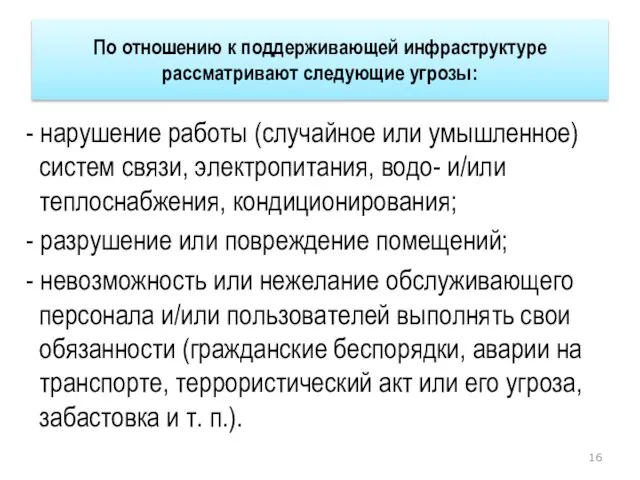 По отношению к поддерживающей инфраструктуре рассматривают следующие угрозы:

- нарушение работы (случайное или умышленное) систем связи, электропитания, водо- и/или теплоснабжения, кондиционирования;

- разрушение или повреждение помещений;

- невозможность или нежелание обслуживающего персонала и/или пользователей выполнять свои обязанности (гражданские беспорядки, аварии на транспорте, террористический акт или его угроза, забастовка и т. п.).

16